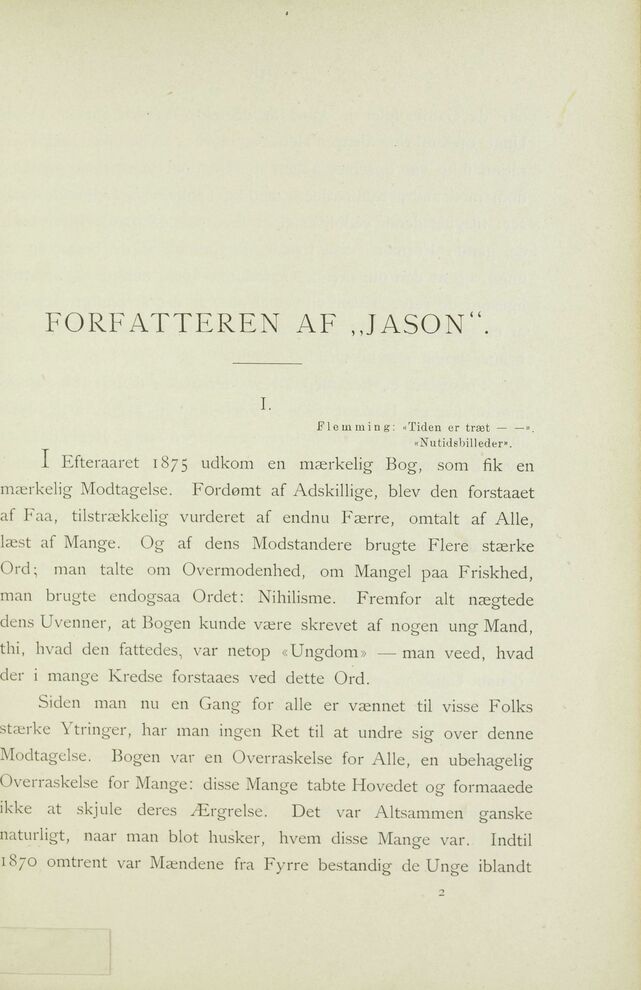 FORFATTEREN AF „JASON“.

I.

Flemming: «Tiden er træt — —». «Nutidsbilleder».

I Efteraaret 1875 udkom en mærkelig Bog, som fik en mærkelig Modtagelse. Fordømt af Adskillige, blev den forstaaet af Faa, tilstrækkelig vurderet af endnu Færre, omtalt af Alle, læst af Mange. Og af dens Modstandere brugte Flere stærke Ord; man talte om Overmodenhed, om Mangel paa Friskhed, man brugte endogsaa Ordet: Nihilisme. Fremfor alt nægtede dens Uvenner, at Bogen kunde være skrevet af nogen ung Mand, thi, hvad den fattedes, var netop «Ungdom» — man veed, hvad der i mange Kredse forstaaes ved dette Ord.

Siden man nu en Gang for alle er vænnet til visse Folks stærke Ytringer, har man ingen Ret til at undre sig over denne Modtagelse. Bogen var en Overraskelse for Alle, en ubehagelig Overraskelse for Mange: disse Mange tabte Hovedet og formaaede ikke at skjule deres Ærgrelse. Det var Altsammen ganske naturligt, naar man blot husker, hvem disse Mange var. Indtil 1870 omtrent var Mændene fra Fyrre bestandig de Unge iblandt

2